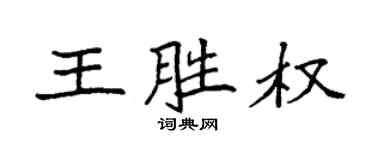 王胜权

词典网